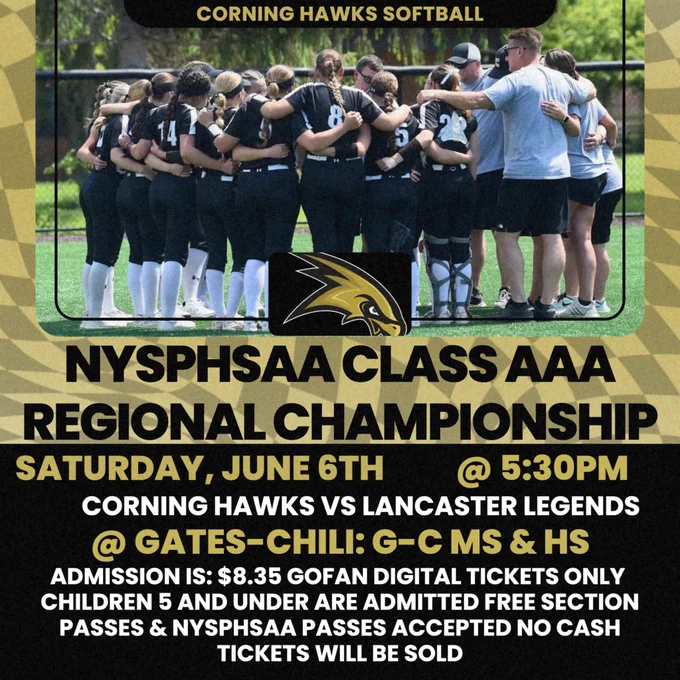 CORNING HAWKS SOFTBALL

NYSPHSAA CLASS AAA REGIONAL CHAMPIONSHIP

SATURDAY, JUNE 6TH @ 5:30PM

CORNING HAWKS VS LANCASTER LEGENDS

@ GATES-CHILI: G-C MS & HS

ADMISSION IS: $8.35 GOFAN DIGITAL TICKETS ONLY CHILDREN 5 AND UNDER ARE ADMITTED FREE SECTION PASSES & NYSPHSAA PASSES ACCEPTED NO CASH TICKETS WILL BE SOLD